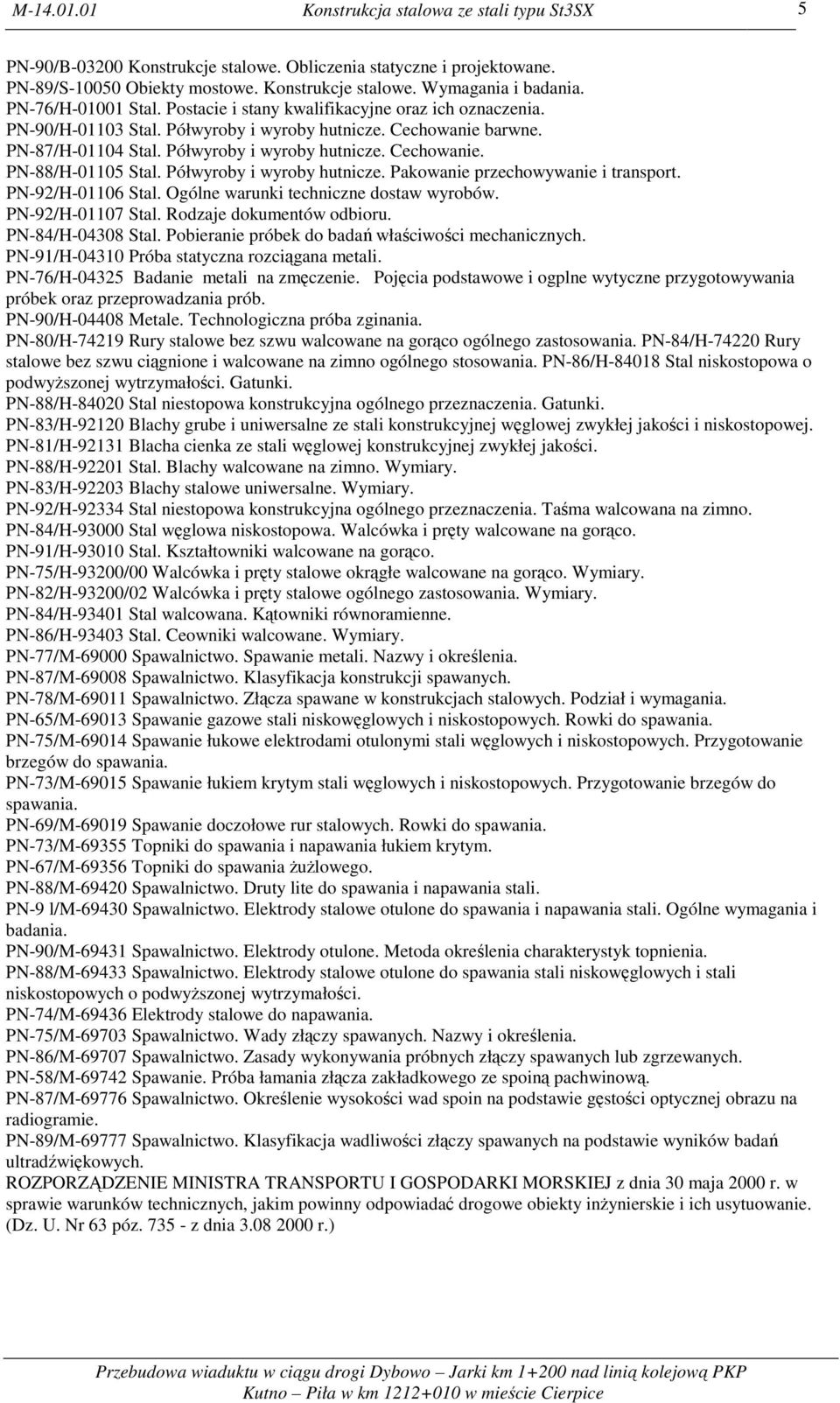 M-14.01.01 Konstrukcja stalowa ze stali typu St3SX 5

PN-90/B-03200 Konstrukcje stalowe. Obliczenia statyczne i projektowane.
PN-89/S-10050 Obiekty mostowe. Konstrukcje stalowe. Wymagania i badania.
PN-76/H-01001 Stal. Postacie i stany kwalifikacyjne oraz ich oznaczenia.
PN-90/H-01103 Stal. Półwyroby i wyroby hutnicze. Cechowanie barwne.
PN-87/H-01104 Stal. Półwyroby i wyroby hutnicze. Cechowanie.
PN-88/H-01105 Stal. Półwyroby i wyroby hutnicze. Pakowanie przechowywanie i transport.
PN-92/H-01106 Stal. Ogólne warunki techniczne dostaw wyrobów.
PN-92/H-01107 Stal. Rodzaje dokumentów odbioru.
PN-84/H-04308 Stal. Pobieranie próbek do badań właściwości mechanicznych.
PN-91/H-04310 Próba statyczna rozciągana metali.
PN-76/H-04325 Badanie metali na zmęczenie. Pojęcia podstawowe i ogplne wytyczne przygotowywania próbek oraz przeprowadzania prób.
PN-90/H-04408 Metale. Technologiczna próba zginania.
PN-80/H-74219 Rury stalowe bez szwu walcowane na gorąco ogólnego zastosowania. PN-84/H-74220 Rury stalowe bez szwu ciągnione i walcowane na zimno ogólnego stosowania. PN-86/H-84018 Stal niskostopowa o podwyższonej wytrzymałości. Gatunki.
PN-88/H-84020 Stal niestopowa konstrukcyjna ogólnego przeznaczenia. Gatunki.
PN-83/H-92120 Blachy grube i uniwersalne ze stali konstrukcyjnej węglowej zwykłej jakości i niskostopowej.
PN-81/H-92131 Blacha cienka ze stali węglowej konstrukcyjnej zwykłej jakości.
PN-88/H-92201 Stal. Blachy walcowane na zimno. Wymiary.
PN-83/H-92203 Blachy stalowe uniwersalne. Wymiary.
PN-92/H-92334 Stal niestopowa konstrukcyjna ogólnego przeznaczenia. Taśma walcowana na zimno.
PN-84/H-93000 Stal węglowa niskostopowa. Walcówka i pręty walcowane na gorąco.
PN-91/H-93010 Stal. Kształtowniki walcowane na gorąco.
PN-75/H-93200/00 Walcówka i pręty stalowe okrągłe walcowane na gorąco. Wymiary.
PN-82/H-93200/02 Walcówka i pręty stalowe ogólnego zastosowania. Wymiary.
PN-84/H-93401 Stal walcowana. Kątowniki równoramienne.
PN-86/H-93403 Stal. Ceowniki walcowane. Wymiary.
PN-77/M-69000 Spawalnictwo. Spawanie metali. Nazwy i określenia.
PN-87/M-69008 Spawalnictwo. Klasyfikacja konstrukcji spawanych.
PN-78/M-69011 Spawalnictwo. Złącza spawane w konstrukcjach stalowych. Podział i wymagania.
PN-65/M-69013 Spawanie gazowe stali niskowęglowych i niskostopowych. Rowki do spawania.
PN-75/M-69014 Spawanie łukowe elektrodami otulonymi stali węglowych i niskostopowych. Przygotowanie brzegów do spawania.
PN-73/M-69015 Spawanie łukiem krytym stali węglowych i niskostopowych. Przygotowanie brzegów do spawania.
PN-69/M-69019 Spawanie doczołowe rur stalowych. Rowki do spawania.
PN-73/M-69355 Topniki do spawania i napawania łukiem krytym.
PN-67/M-69356 Topniki do spawania żużlowego.
PN-88/M-69420 Spawalnictwo. Druty lite do spawania i napawania stali.
PN-9 l/M-69430 Spawalnictwo. Elektrody stalowe otulone do spawania i napawania stali. Ogólne wymagania i badania.
PN-90/M-69431 Spawalnictwo. Elektrody otulone. Metoda określenia charakterystyk topnienia.
PN-88/M-69433 Spawalnictwo. Elektrody stalowe otulone do spawania stali niskowęglowych i stali niskostopowych o podwyższonej wytrzymałości.
PN-74/M-69436 Elektrody stalowe do napawania.
PN-75/M-69703 Spawalnictwo. Wady złączy spawanych. Nazwy i określenia.
PN-86/M-69707 Spawalnictwo. Zasady wykonywania próbnych złączy spawanych lub zgrzewanych.
PN-58/M-69742 Spawanie. Próba łamania złącza zakładkowego ze spoiną pachwinową.
PN-87/M-69776 Spawalnictwo. Określenie wysokości wad spoin na podstawie gęstości optycznej obrazu na radiogramie.
PN-89/M-69777 Spawalnictwo. Klasyfikacja wadliwości złączy spawanych na podstawie wyników badań ultradźwiękowych.
ROZPORZĄDZENIE MINISTRA TRANSPORTU I GOSPODARKI MORSKIEJ z dnia 30 maja 2000 r. w sprawie warunków technicznych, jakim powinny odpowiadać drogowe obiekty inżynierskie i ich usytuowanie. (Dz. U. Nr 63 póz. 735 - z dnia 3.08 2000 r.)

Przebudowa wiaduktu w ciągu drogi Dybowo – Jarki km 1+200 nad linią kolejową PKP Kutno – Piła w km 1212+010 w mieście Cierpice